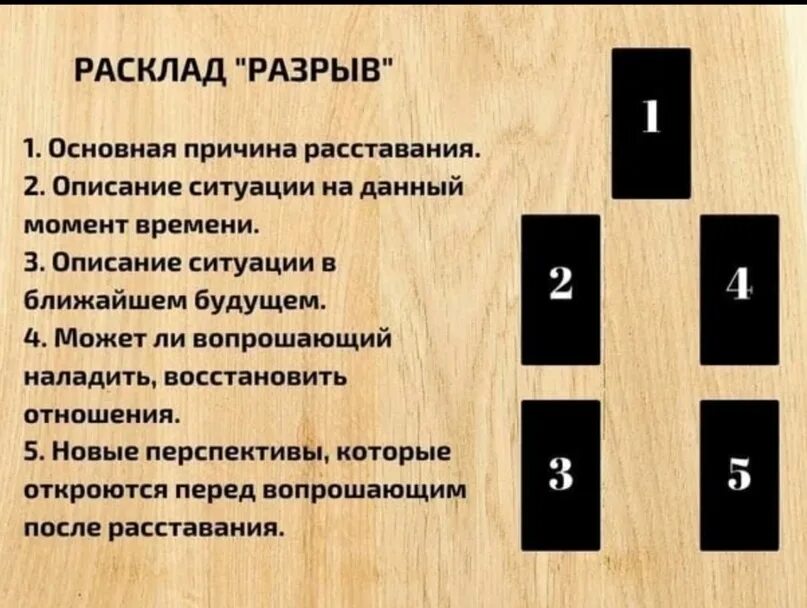 РАСКЛАД "РАЗРЫВ"

1. Основная причина расставания.
2. Описание ситуации на данный момент времени.
3. Описание ситуации в ближайшем будущем.
4. Может ли вопрошающий наладить, восстановить отношения.
5. Новые перспективы, которые откроются перед вопрошающим после расставания.

1

2

4

3

5